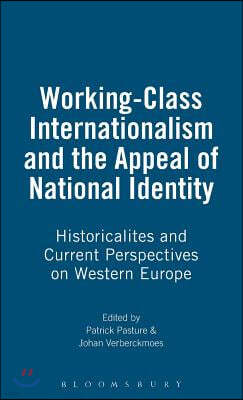 Working-Class Internationalism and the Appeal of National Identity

Historicalites and Current Perspectives on Western Europe

Edited by
Patrick Pasture &
Johan Verberckmoes

BLOOMSBURY